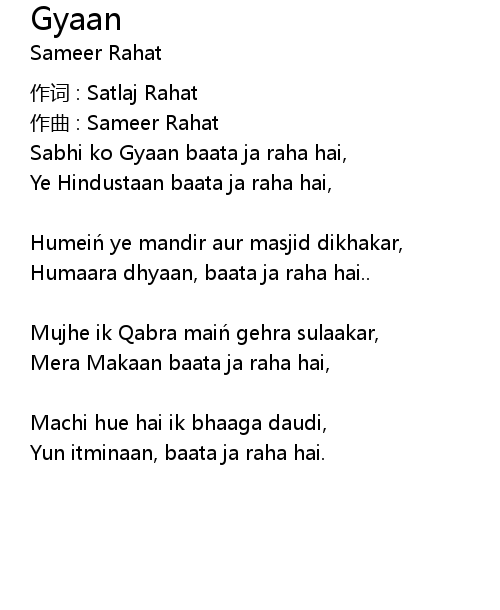 Gyaan
Sameer Rahat

作词 : Satlaj Rahat
作曲 : Sameer Rahat
Sabhi ko Gyaan baata ja raha hai,
Ye Hindustaan baata ja raha hai,

Humeiń ye mandir aur masjid dikhakar,
Humaara dhyaan, baata ja raha hai..

Mujhe ik Qabra maiń gehra sulaakar,
Mera Makaan baata ja raha hai,

Machi hue hai ik bhaaga daudi,
Yun itminaan, baata ja raha hai.